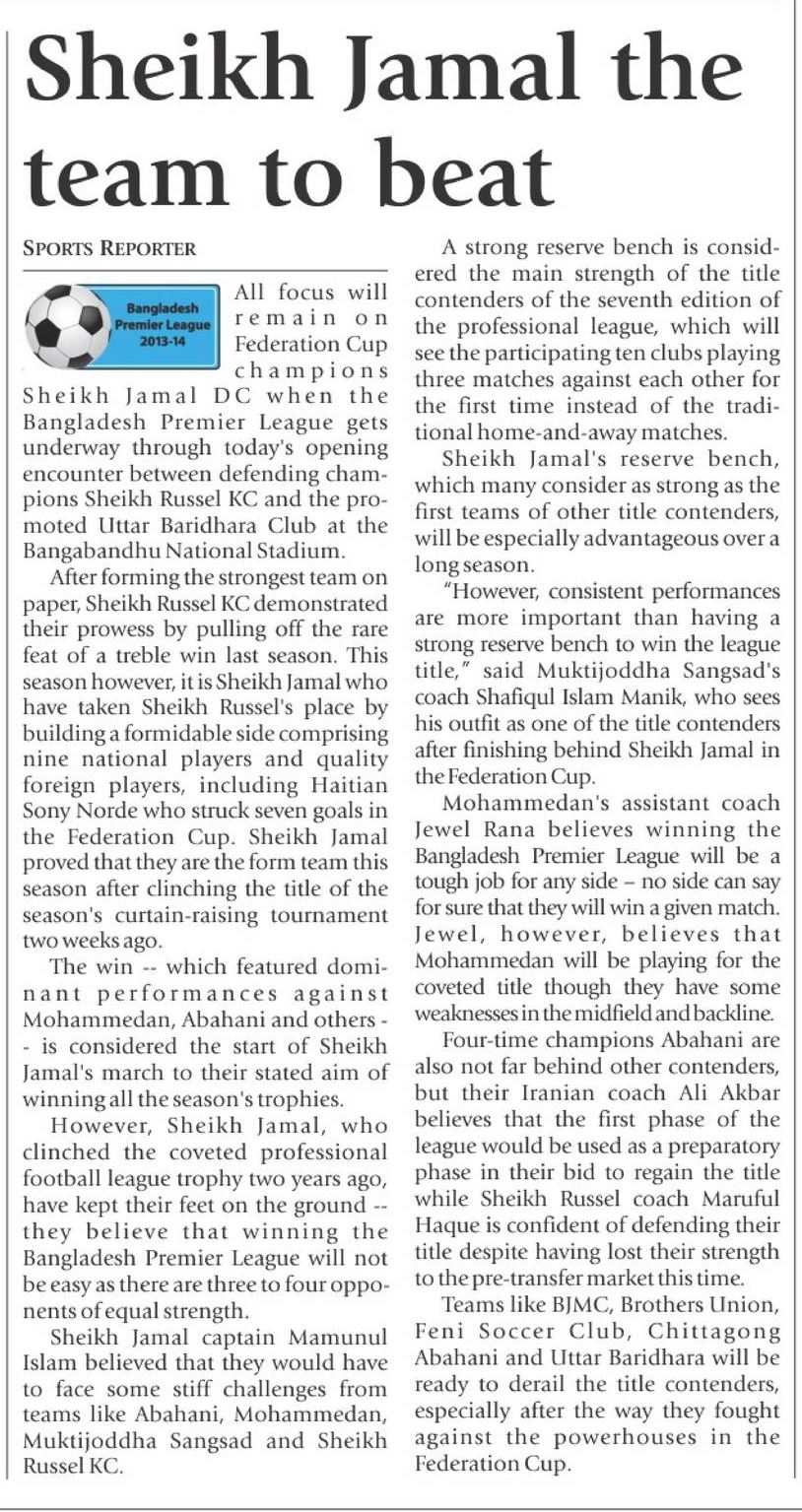 Sheikh Jamal the team to beat

SPORTS REPORTER

Bangladesh Premier League 2013-14

All focus will remain on Federation Cup champions Sheikh Jamal DC when the Bangladesh Premier League gets underway through today's opening encounter between defending champions Sheikh Russel KC and the promoted Uttar Baridhara Club at the Bangabandhu National Stadium.

After forming the strongest team on paper, Sheikh Russel KC demonstrated their prowess by pulling off the rare feat of a treble win last season. This season however, it is Sheikh Jamal who have taken Sheikh Russel's place by building a formidable side comprising nine national players and quality foreign players, including Haitian Sony Norde who struck seven goals in the Federation Cup. Sheikh Jamal proved that they are the form team this season after clinching the title of the season's curtain-raising tournament two weeks ago.

The win -- which featured dominant performances against Mohammedan, Abahani and others -- is considered the start of Sheikh Jamal's march to their stated aim of winning all the season's trophies.

However, Sheikh Jamal, who clinched the coveted professional football league trophy two years ago, have kept their feet on the ground -- they believe that winning the Bangladesh Premier League will not be easy as there are three to four opponents of equal strength.

Sheikh Jamal captain Mamunul Islam believed that they would have to face some stiff challenges from teams like Abahani, Mohammedan, Muktijoddha Sangsad and Sheikh Russel KC.

A strong reserve bench is considered the main strength of the title contenders of the seventh edition of the professional league, which will see the participating ten clubs playing three matches against each other for the first time instead of the traditional home-and-away matches.

Sheikh Jamal's reserve bench, which many consider as strong as the first teams of other title contenders, will be especially advantageous over a long season.

"However, consistent performances are more important than having a strong reserve bench to win the league title," said Muktijoddha Sangsad's coach Shafiqul Islam Manik, who sees his outfit as one of the title contenders after finishing behind Sheikh Jamal in the Federation Cup.

Mohammedan's assistant coach Jewel Rana believes winning the Bangladesh Premier League will be a tough job for any side – no side can say for sure that they will win a given match. Jewel, however, believes that Mohammedan will be playing for the coveted title though they have some weaknesses in the midfield and backline.

Four-time champions Abahani are also not far behind other contenders, but their Iranian coach Ali Akbar believes that the first phase of the league would be used as a preparatory phase in their bid to regain the title while Sheikh Russel coach Maruful Haque is confident of defending their title despite having lost their strength to the pre-transfer market this time.

Teams like BJMC, Brothers Union, Feni Soccer Club, Chittagong Abahani and Uttar Baridhara will be ready to derail the title contenders, especially after the way they fought against the powerhouses in the Federation Cup.